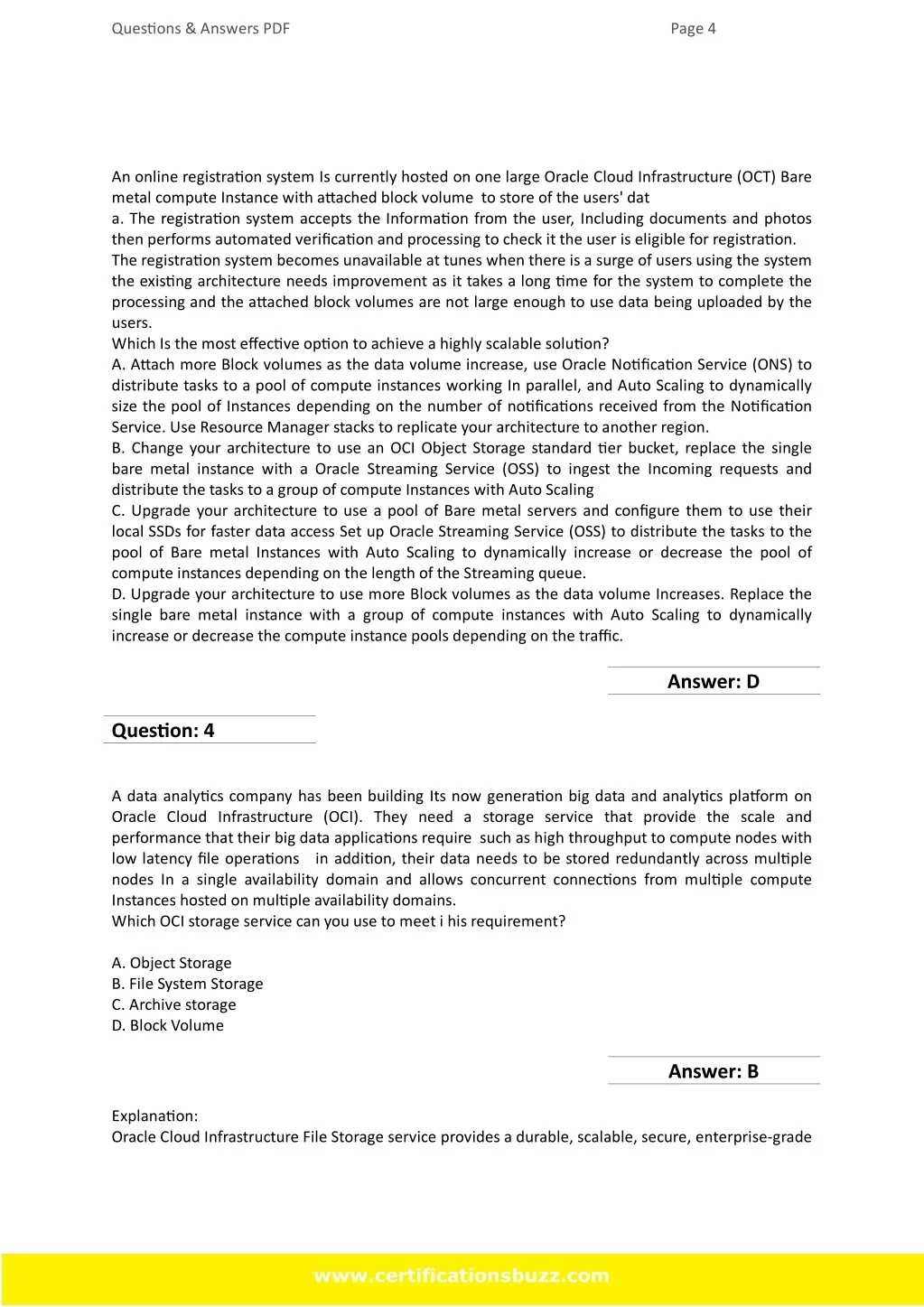 Questions & Answers PDF Page 4

An online registration system Is currently hosted on one large Oracle Cloud Infrastructure (OCT) Bare metal compute Instance with attached block volume to store of the users' dat
a. The registration system accepts the Information from the user, Including documents and photos then performs automated verification and processing to check it the user is eligible for registration.
The registration system becomes unavailable at tunes when there is a surge of users using the system the existing architecture needs improvement as it takes a long time for the system to complete the processing and the attached block volumes are not large enough to use data being uploaded by the users.
Which Is the most effective option to achieve a highly scalable solution?
A. Attach more Block volumes as the data volume increase, use Oracle Notification Service (ONS) to distribute tasks to a pool of compute instances working In parallel, and Auto Scaling to dynamically size the pool of Instances depending on the number of notifications received from the Notification Service. Use Resource Manager stacks to replicate your architecture to another region.
B. Change your architecture to use an OCI Object Storage standard tier bucket, replace the single bare metal instance with a Oracle Streaming Service (OSS) to ingest the Incoming requests and distribute the tasks to a group of compute Instances with Auto Scaling
C. Upgrade your architecture to use a pool of Bare metal servers and configure them to use their local SSDs for faster data access Set up Oracle Streaming Service (OSS) to distribute the tasks to the pool of Bare metal Instances with Auto Scaling to dynamically increase or decrease the pool of compute instances depending on the length of the Streaming queue.
D. Upgrade your architecture to use more Block volumes as the data volume Increases. Replace the single bare metal instance with a group of compute instances with Auto Scaling to dynamically increase or decrease the compute instance pools depending on the traffic.

Answer: D

Question: 4

A data analytics company has been building Its now generation big data and analytics platform on Oracle Cloud Infrastructure (OCI). They need a storage service that provide the scale and performance that their big data applications require such as high throughput to compute nodes with low latency file operations in addition, their data needs to be stored redundantly across multiple nodes In a single availability domain and allows concurrent connections from multiple compute Instances hosted on multiple availability domains.
Which OCI storage service can you use to meet i his requirement?

A. Object Storage
B. File System Storage
C. Archive storage
D. Block Volume

Answer: B

Explanation:
Oracle Cloud Infrastructure File Storage service provides a durable, scalable, secure, enterprise-grade

www.certificationsbuzz.com